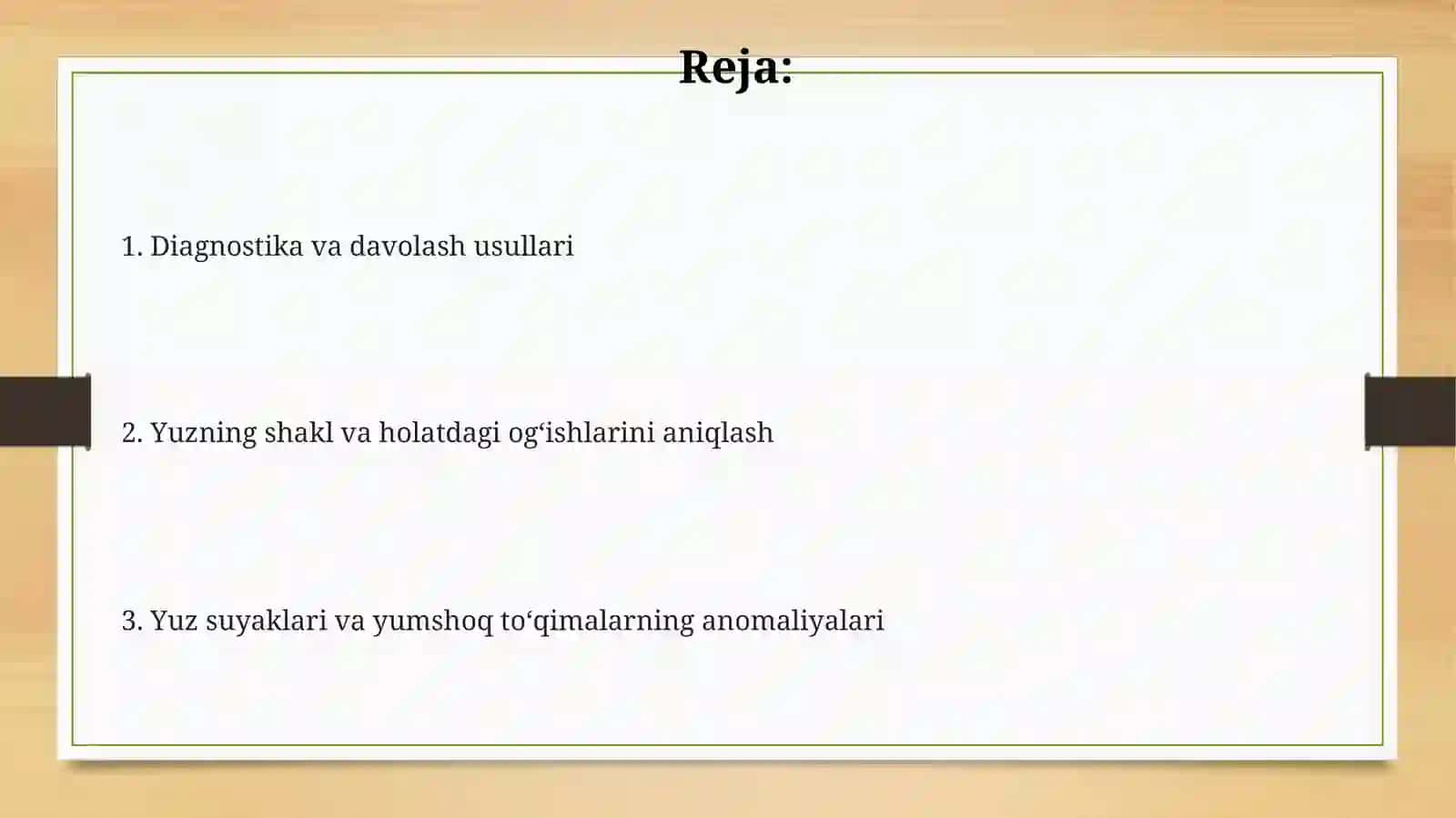 Reja:

1. Diagnostika va davolash usullari

2. Yuzning shakl va holatdagi og‘ishlarini aniqlash

3. Yuz suyaklari va yumshoq to‘qimalarning anomaliyalari